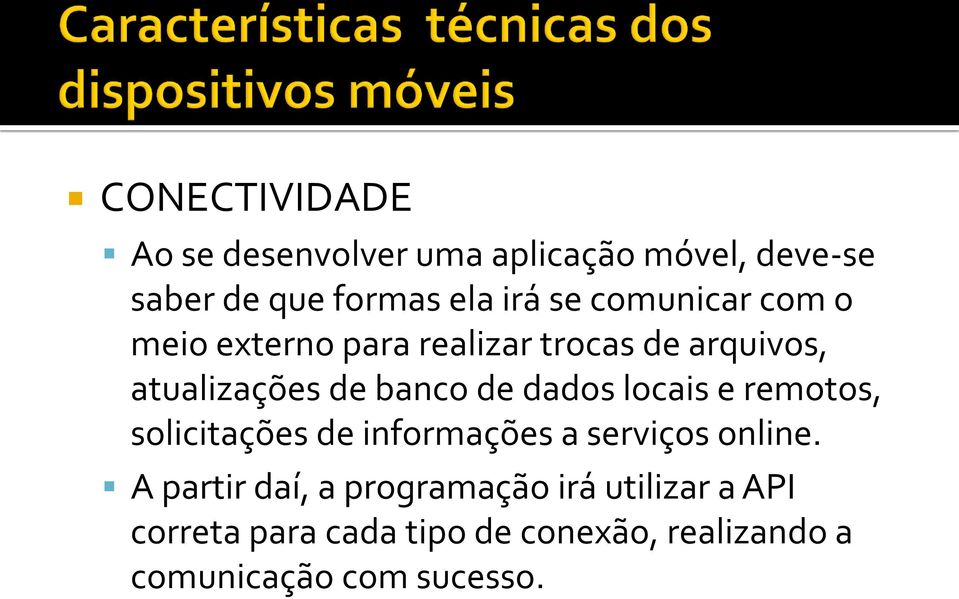 Características técnicas dos dispositivos móveis

CONECTIVIDADE

Ao se desenvolver uma aplicação móvel, deve-se saber de que formas ela irá se comunicar com o meio externo para realizar trocas de arquivos, atualizações de banco de dados locais e remotos, solicitações de informações a serviços online.

A partir daí, a programação irá utilizar a API correta para cada tipo de conexão, realizando a comunicação com sucesso.